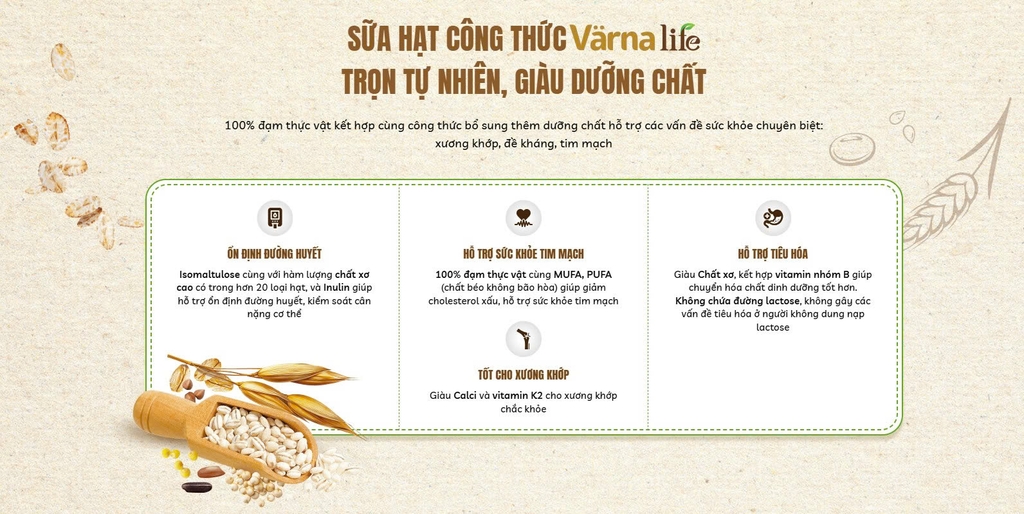 SỮA HẠT CÔNG THỨC Värna life
TRỌN TỰ NHIÊN, GIÀU DƯỠNG CHẤT

100% đạm thực vật kết hợp cùng công thức bổ sung thêm dưỡng chất hỗ trợ các vấn đề sức khỏe chuyên biệt: xương khớp, đề kháng, tim mạch

ỔN ĐỊNH ĐƯỜNG HUYẾT

Isomaltulose cùng với hàm lượng chất xơ cao có trong hơn 20 loại hạt, và Inulin giúp hỗ trợ ổn định đường huyết, kiểm soát cân nặng cơ thể

HỖ TRỢ SỨC KHỎE TIM MẠCH

100% đạm thực vật cùng MUFA, PUFA (chất béo không bão hòa) giúp giảm cholesterol xấu, hỗ trợ sức khỏe tim mạch

TỐT CHO XƯƠNG KHỚP

Giàu Calci và vitamin K2 cho xương khớp chắc khỏe

HỖ TRỢ TIÊU HÓA

Giàu Chất xơ, kết hợp vitamin nhóm B giúp chuyển hóa chất dinh dưỡng tốt hơn. Không chứa đường lactose, không gây các vấn đề tiêu hóa ở người không dung nạp lactose